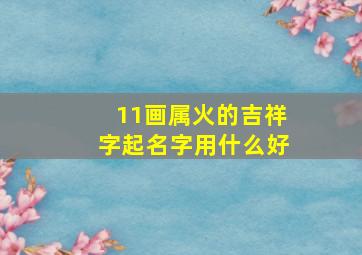 11画属火的吉祥字起名字用什么好